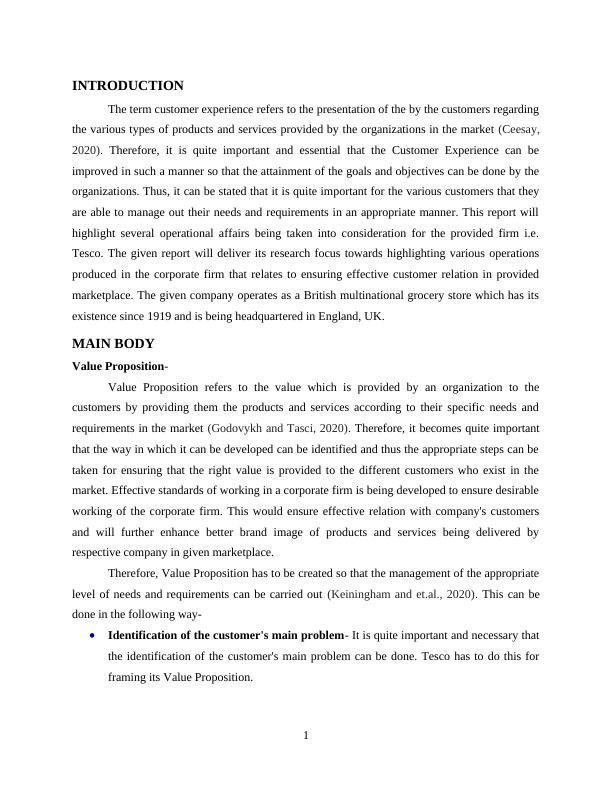 INTRODUCTION

The term customer experience refers to the presentation of the by the customers regarding the various types of products and services provided by the organizations in the market (Ceesay, 2020). Therefore, it is quite important and essential that the Customer Experience can be improved in such a manner so that the attainment of the goals and objectives can be done by the organizations. Thus, it can be stated that it is quite important for the various customers that they are able to manage out their needs and requirements in an appropriate manner. This report will highlight several operational affairs being taken into consideration for the provided firm i.e. Tesco. The given report will deliver its research focus towards highlighting various operations produced in the corporate firm that relates to ensuring effective customer relation in provided marketplace. The given company operates as a British multinational grocery store which has its existence since 1919 and is being headquartered in England, UK.

MAIN BODY

Value Proposition-

Value Proposition refers to the value which is provided by an organization to the customers by providing them the products and services according to their specific needs and requirements in the market (Godovykh and Tasci, 2020). Therefore, it becomes quite important that the way in which it can be developed can be identified and thus the appropriate steps can be taken for ensuring that the right value is provided to the different customers who exist in the market. Effective standards of working in a corporate firm is being developed to ensure desirable working of the corporate firm. This would ensure effective relation with company's customers and will further enhance better brand image of products and services being delivered by respective company in given marketplace.

Therefore, Value Proposition has to be created so that the management of the appropriate level of needs and requirements can be carried out (Keiningham and et.al., 2020). This can be done in the following way-

• Identification of the customer's main problem- It is quite important and necessary that the identification of the customer's main problem can be done. Tesco has to do this for framing its Value Proposition.

1